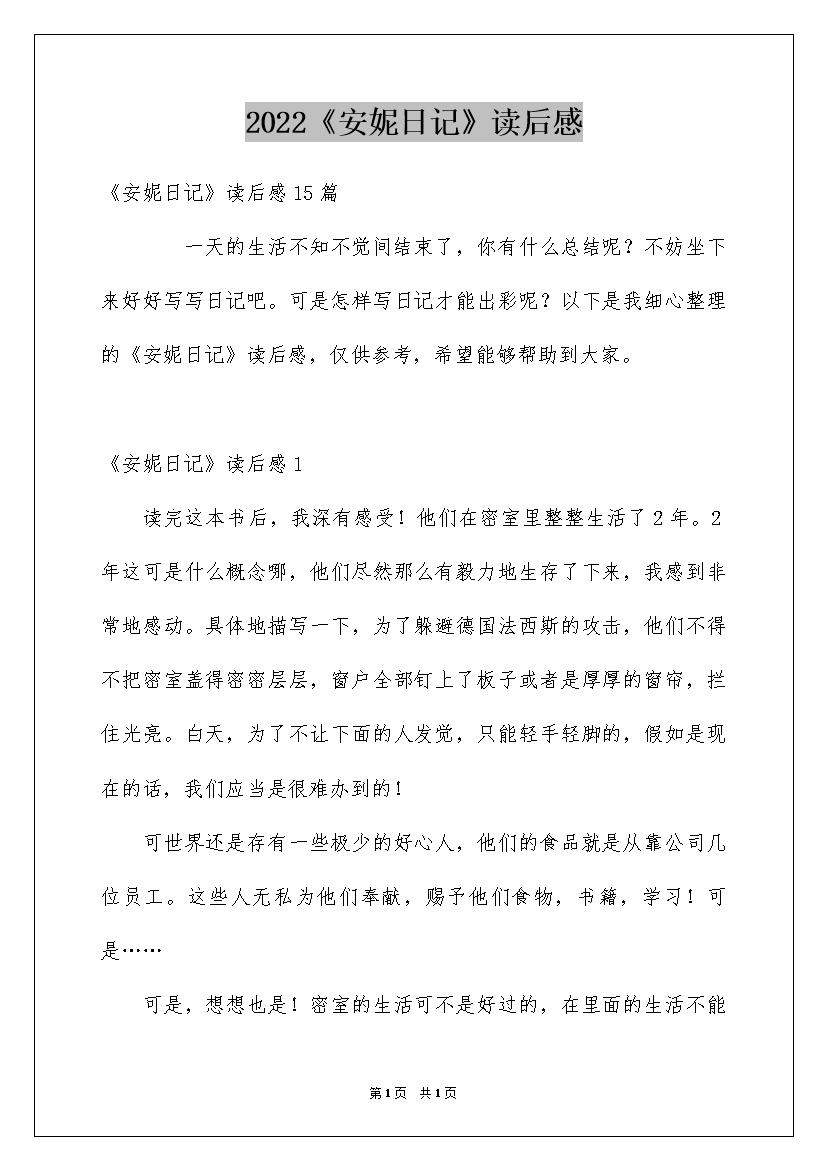 2022《安妮日记》读后感

《安妮日记》读后感15篇

一天的生活不知不觉间结束了，你有什么总结呢？不妨坐下来好好写写日记吧。可是怎样写日记才能出彩呢？以下是我细心整理的《安妮日记》读后感，仅供参考，希望能够帮助到大家。

《安妮日记》读后感1

读完这本书后，我深有感受！他们在密室里整整生活了2年。2年这可是什么概念哪，他们尽然那么有毅力地生存了下来，我感到非常地感动。具体地描写一下，为了躲避德国法西斯的攻击，他们不得不把密室盖得密密层层，窗户全部钉上了板子或者是厚厚的窗帘，拦住光亮。白天，为了不让下面的人发觉，只能轻手轻脚的，假如是现在的话，我们应当是很难办到的！

可世界还是存有一些极少的好心人，他们的食品就是从靠公司几位员工。这些人无私为他们奉献，赐予他们食物，书籍，学习！可是……

可是，想想也是！密室的生活可不是好过的，在里面的生活不能

第1页 共1页